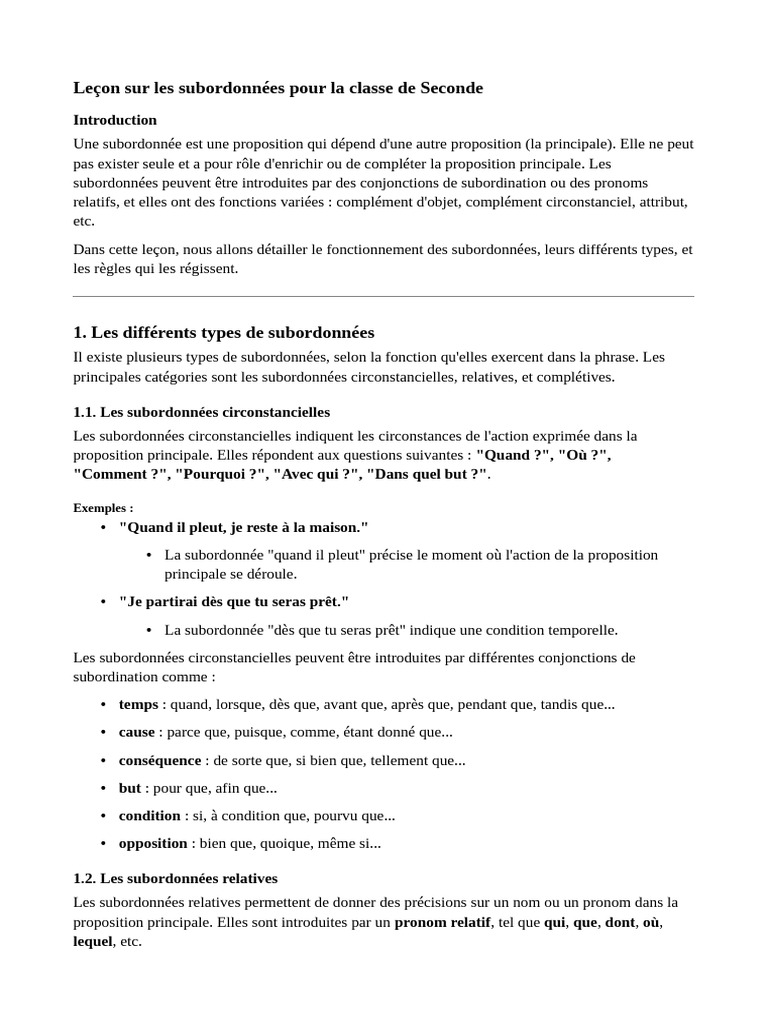 Leçon sur les subordonnées pour la classe de Seconde

Introduction

Une subordonnée est une proposition qui dépend d'une autre proposition (la principale). Elle ne peut pas exister seule et a pour rôle d'enrichir ou de compléter la proposition principale. Les subordonnées peuvent être introduites par des conjonctions de subordination ou des pronoms relatifs, et elles ont des fonctions variées : complément d'objet, complément circonstanciel, attribut, etc.

Dans cette leçon, nous allons détailler le fonctionnement des subordonnées, leurs différents types, et les règles qui les régissent.

1. Les différents types de subordonnées

Il existe plusieurs types de subordonnées, selon la fonction qu'elles exercent dans la phrase. Les principales catégories sont les subordonnées circonstancielles, relatives, et complétives.

1.1. Les subordonnées circonstancielles

Les subordonnées circonstancielles indiquent les circonstances de l'action exprimée dans la proposition principale. Elles répondent aux questions suivantes : "Quand ?", "Où ?", "Comment ?", "Pourquoi ?", "Avec qui ?", "Dans quel but ?".

Exemples :

• "Quand il pleut, je reste à la maison."
  • La subordonnée "quand il pleut" précise le moment où l'action de la proposition principale se déroule.
• "Je partirai dès que tu seras prêt."
  • La subordonnée "dès que tu seras prêt" indique une condition temporelle.

Les subordonnées circonstancielles peuvent être introduites par différentes conjonctions de subordination comme :

• temps : quand, lorsque, dès que, avant que, après que, pendant que, tandis que...
• cause : parce que, puisque, comme, étant donné que...
• conséquence : de sorte que, si bien que, tellement que...
• but : pour que, afin que...
• condition : si, à condition que, pourvu que...
• opposition : bien que, quoique, même si...

1.2. Les subordonnées relatives

Les subordonnées relatives permettent de donner des précisions sur un nom ou un pronom dans la proposition principale. Elles sont introduites par un pronom relatif, tel que qui, que, dont, où, lequel, etc.